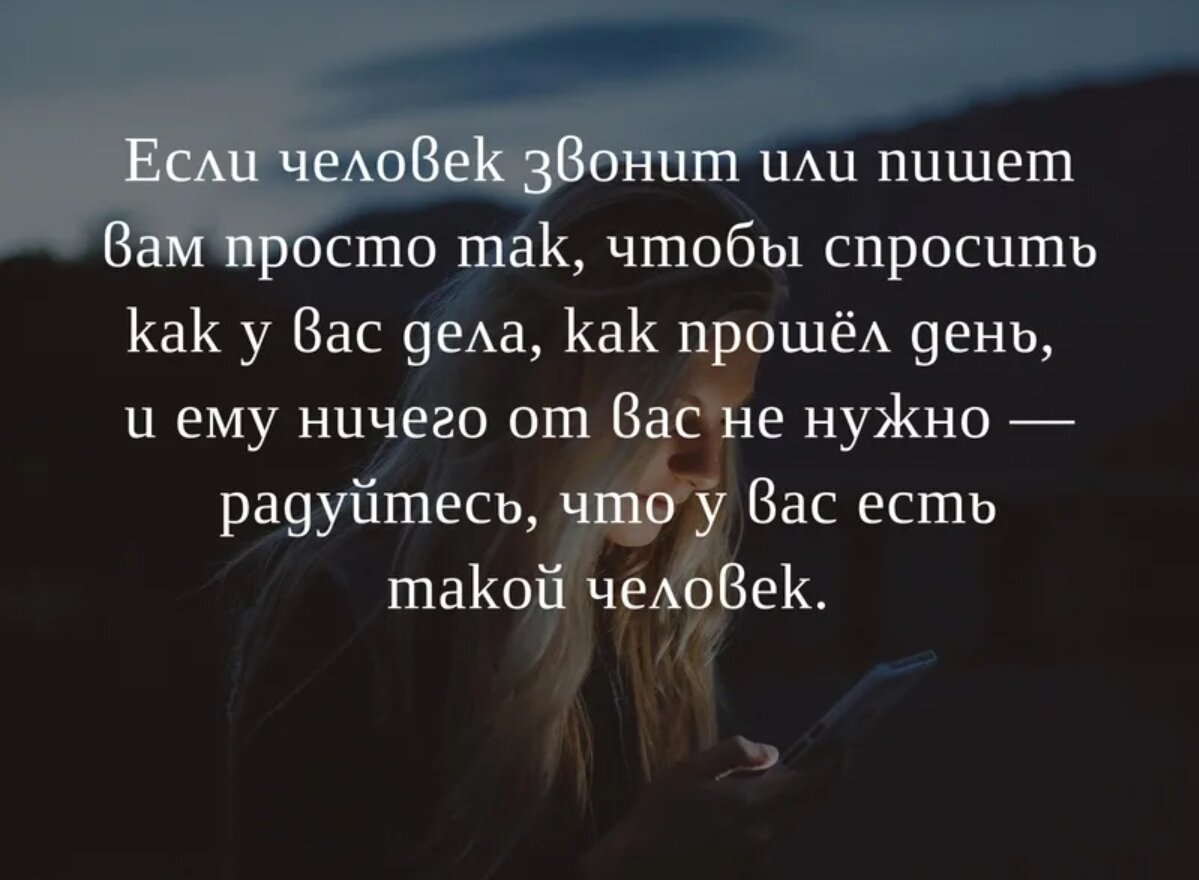 Если человек звонит или пишет вам просто так, чтобы спросить как у вас дела, как прошёл день, и ему ничего от вас не нужно — радуйтесь, что у вас есть такой человек.